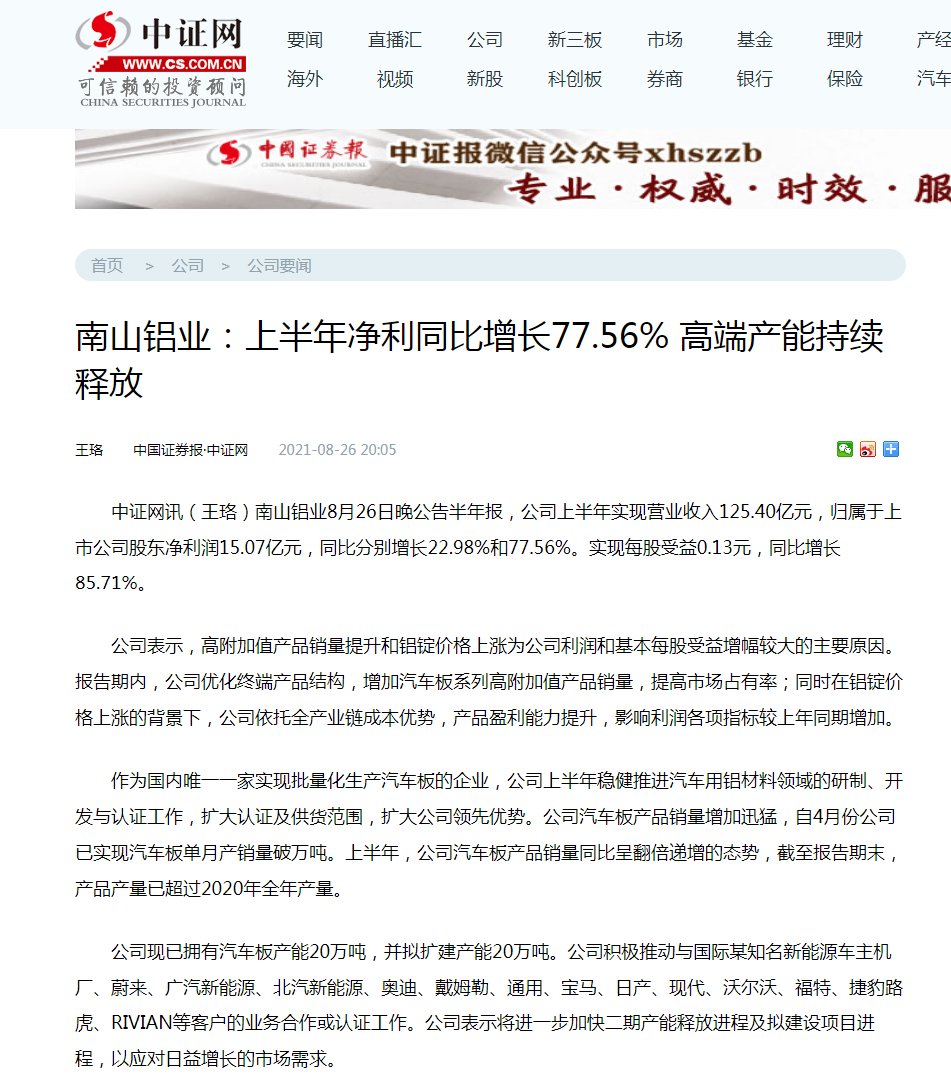 中证网
WWW.CS.COM.CN
可信赖的投资顾问
CHINA SECURITIES JOURNAL

要闻 直播汇 公司 新三板 市场 基金 理财 产经
海外 视频 新股 科创板 券商 银行 保险 汽车

中国证券报 CHINA SECURITIES JOURNAL 中证报微信公众号xhszzb
专业·权威·时效·服

首页 > 公司 > 公司要闻

南山铝业：上半年净利同比增长77.56% 高端产能持续释放

王珞 中国证券报·中证网 2021-08-26 20:05

中证网讯（王珞）南山铝业8月26日晚公告半年报，公司上半年实现营业收入125.40亿元，归属于上市公司股东净利润15.07亿元，同比分别增长22.98%和77.56%。实现每股受益0.13元，同比增长85.71%。

公司表示，高附加值产品销量提升和铝锭价格上涨为公司利润和基本每股受益增幅较大的主要原因。报告期内，公司优化终端产品结构，增加汽车板系列高附加值产品销量，提高市场占有率；同时在铝锭价格上涨的背景下，公司依托全产业链成本优势，产品盈利能力提升，影响利润各项指标较上年同期增加。

作为国内唯一一家实现批量化生产汽车板的企业，公司上半年稳健推进汽车用铝材料领域的研制、开发与认证工作，扩大认证及供货范围，扩大公司领先优势。公司汽车板产品销量增加迅猛，自4月份公司已实现汽车板单月产销量破万吨。上半年，公司汽车板产品销量同比呈翻倍递增的态势，截至报告期末，产品产量已超过2020年全年产量。

公司现已拥有汽车板产能20万吨，并拟扩建产能20万吨。公司积极推动与国际某知名新能源车主机厂、蔚来、广汽新能源、北汽新能源、奥迪、戴姆勒、通用、宝马、日产、现代、沃尔沃、福特、捷豹路虎、RIVIAN等客户的业务合作或认证工作。公司表示将进一步加快二期产能释放进程及拟建设项目进程，以应对日益增长的市场需求。